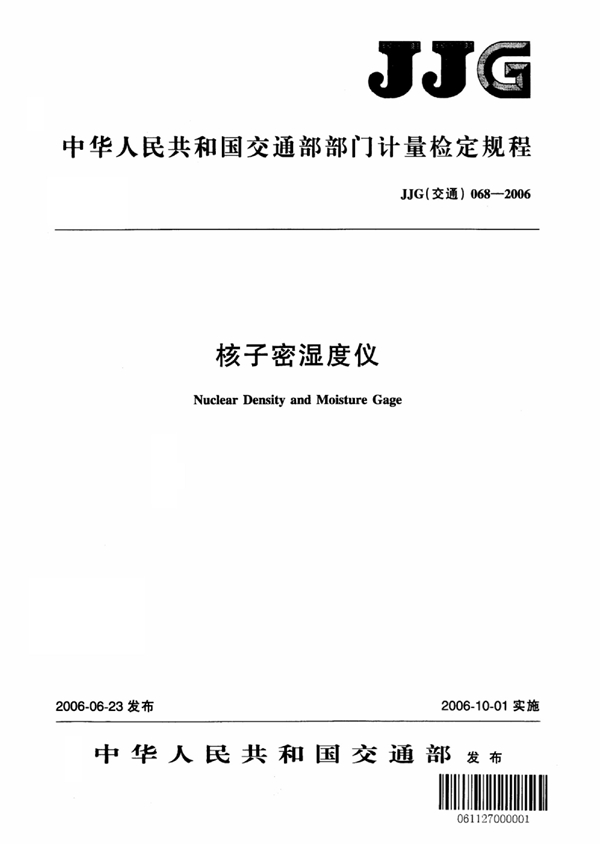 JJG

中华人民共和国交通部部门计量检定规程

JJG(交通) 068—2006

核子密湿度仪

Nuclear Density and Moisture Gage

2006-06-23 发布

2006-10-01 实施

中华人民共和国交通部 发布

061127000001